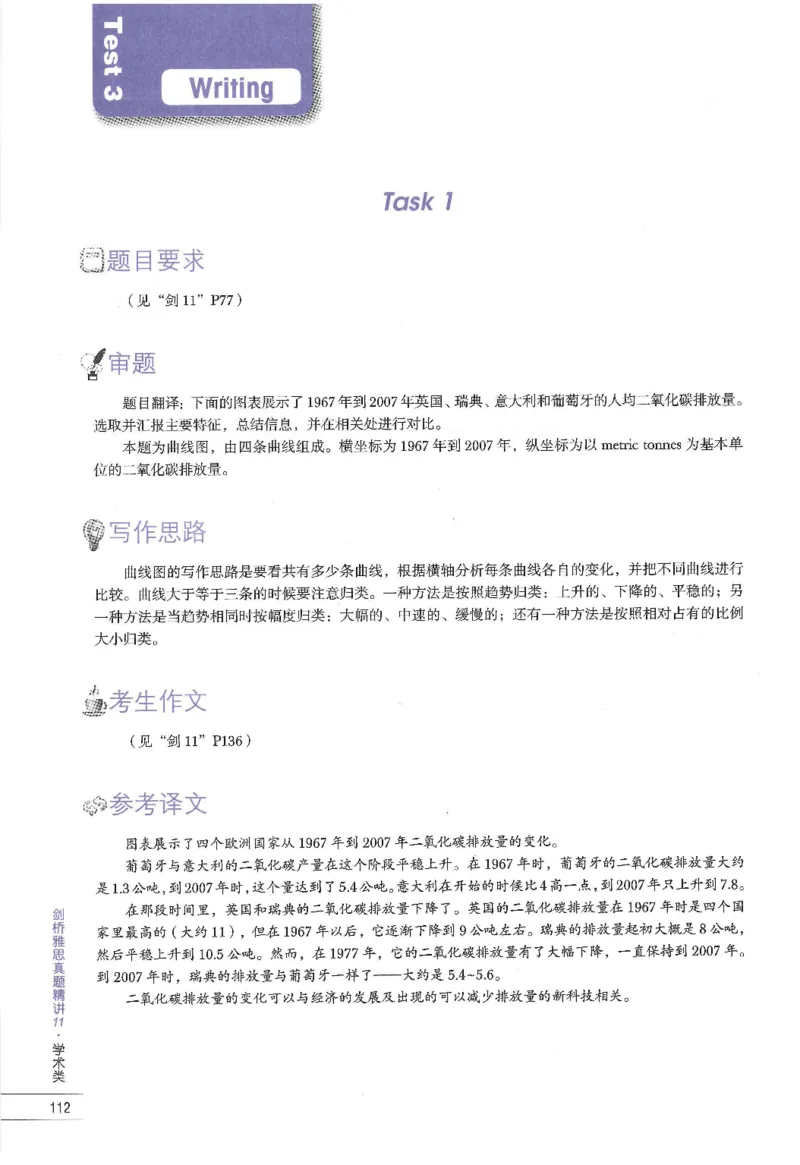 Test 3

Writing

Task 1

题目要求

（见“剑11”P77）

审题

题目翻译：下面的图表展示了1967年到2007年英国、瑞典、意大利和葡萄牙的人均二氧化碳排放量。选取并汇报主要特征，总结信息，并在相关处进行对比。

本题为曲线图，由四条曲线组成。横坐标为1967年到2007年，纵坐标为以metric tonnes为基本单位的二氧化碳排放量。

写作思路

曲线图的写作思路是要看共有多少条曲线，根据横轴分析每条曲线各自的变化，并把不同曲线进行比较。曲线大于等于三条的时候要注意归类。一种方法是按照趋势归类：上升的、下降的、平稳的；另一种方法是当趋势相同时按幅度归类：大幅的、中速的、缓慢的；还有一种方法是按照相对占有的比例大小归类。

考生作文

（见“剑11”P136）

参考译文

图表展示了四个欧洲国家从1967年到2007年二氧化碳排放量的变化。

葡萄牙与意大利的二氧化碳产量在这个阶段平稳上升。在1967年时，葡萄牙的二氧化碳排放量大约是1.3公吨，到2007年时，这个量达到了5.4公吨。意大利在开始的时候比4高一点，到2007年只上升到7.8。

在那段时间里，英国和瑞典的二氧化碳排放量下降了。英国的二氧化碳排放量在1967年时是四个国家里最高的（大约11），但在1967年以后，它逐渐下降到9公吨左右。瑞典的排放量起初大概是8公吨，然后平稳上升到10.5公吨。然而，在1977年，它的二氧化碳排放量有了大幅下降，一直保持到2007年。到2007年时，瑞典的排放量与葡萄牙一样了——大约是5.4~5.6。

二氧化碳排放量的变化可以与经济的发展及出现的可以减少排放量的新科技相关。

剑桥雅思真题精讲11·学术类

112